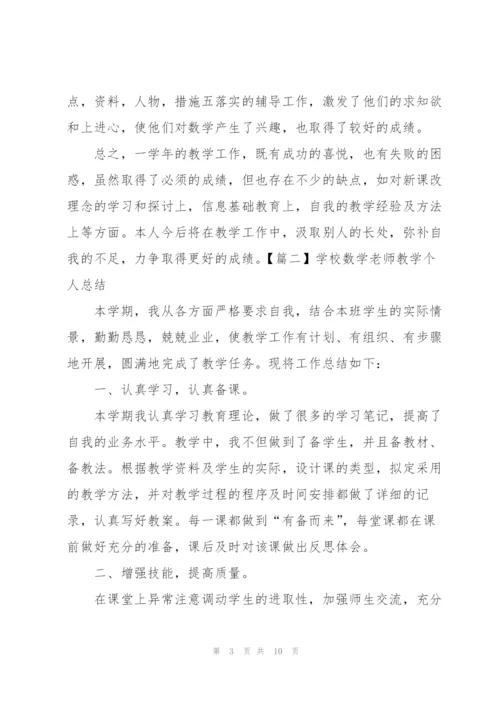 点，资料，人物，措施五落实的辅导工作，激发了他们的求知欲和上进心，使他们对数学产生了兴趣，也取得了较好的成绩。

总之，一学年的教学工作，既有成功的喜悦，也有失败的困惑，虽然取得了必须的成绩，但也存在不少的缺点，如对新课改理念的学习和探讨上，信息基础教育上，自我的教学经验及方法上等方面。本人今后将在教学工作中，汲取别人的长处，弥补自我的不足，力争取得更好的成绩。【篇二】学校数学老师教学个人总结

本学期，我从各方面严格要求自我，结合本班学生的实际情景，勤勤恳恳，兢兢业业，使教学工作有计划、有组织、有步骤地开展，圆满地完成了教学任务。现将工作总结如下：

一、认真学习，认真备课。

本学期我认真学习教育理论，做了很多的学习笔记，提高了自我的业务水平。教学中，我不但做到了备学生，并且备教材、备教法。根据教学资料及学生的实际，设计课的类型，拟定采用的教学方法，并对教学过程的程序及时间安排都做了详细的记录，认真写好教案。每一课都做到“有备而来”，每堂课都在课前做好充分的准备，课后及时对该课做出反思体会。

二、增强技能，提高质量。

在课堂上异常注意调动学生的进取性，加强师生交流，充分

第 3 页 共 10 页